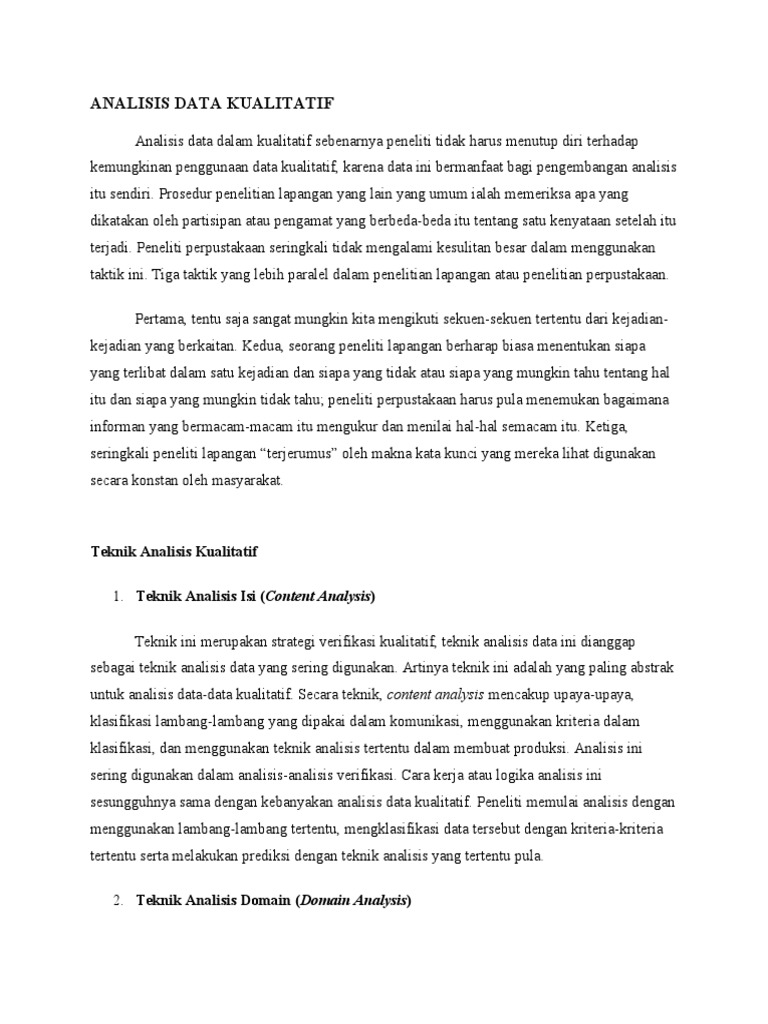 ANALISIS DATA KUALITATIF

Analisis data dalam kualitatif sebenarnya peneliti tidak harus menutup diri terhadap kemungkinan penggunaan data kualitatif, karena data ini bermanfaat bagi pengembangan analisis itu sendiri. Prosedur penelitian lapangan yang lain yang umum ialah memeriksa apa yang dikatakan oleh partisipan atau pengamat yang berbeda-beda itu tentang satu kenyataan setelah itu terjadi. Peneliti perpustakaan seringkali tidak mengalami kesulitan besar dalam menggunakan taktik ini. Tiga taktik yang lebih paralel dalam penelitian lapangan atau penelitian perpustakaan.

Pertama, tentu saja sangat mungkin kita mengikuti sekuen-sekuen tertentu dari kejadian-kejadian yang berkaitan. Kedua, seorang peneliti lapangan berharap biasa menentukan siapa yang terlibat dalam satu kejadian dan siapa yang tidak atau siapa yang mungkin tahu tentang hal itu dan siapa yang mungkin tidak tahu; peneliti perpustakaan harus pula menemukan bagaimana informan yang bermacam-macam itu mengukur dan menilai hal-hal semacam itu. Ketiga, seringkali peneliti lapangan "terjerumus" oleh makna kata kunci yang mereka lihat digunakan secara konstan oleh masyarakat.

Teknik Analisis Kualitatif

1. Teknik Analisis Isi (Content Analysis)

Teknik ini merupakan strategi verifikasi kualitatif, teknik analisis data ini dianggap sebagai teknik analisis data yang sering digunakan. Artinya teknik ini adalah yang paling abstrak untuk analisis data-data kualitatif. Secara teknik, content analysis mencakup upaya-upaya, klasifikasi lambang-lambang yang dipakai dalam komunikasi, menggunakan kriteria dalam klasifikasi, dan menggunakan teknik analisis tertentu dalam membuat produksi. Analisis ini sering digunakan dalam analisis-analisis verifikasi. Cara kerja atau logika analisis ini sesungguhnya sama dengan kebanyakan analisis data kualitatif. Peneliti memulai analisis dengan menggunakan lambang-lambang tertentu, mengklasifikasi data tersebut dengan kriteria-kriteria tertentu serta melakukan prediksi dengan teknik analisis yang tertentu pula.

2. Teknik Analisis Domain (Domain Analysis)